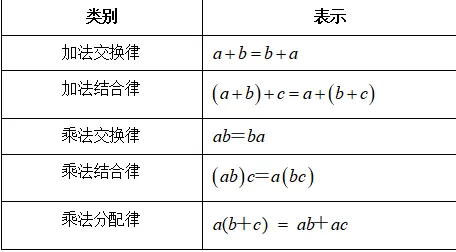 | 类别 | 表示 |
|---|---|
| 加法交换律 | $a+b=b+a$ |
| 加法结合律 | $(a+b)+c=a+(b+c)$ |
| 乘法交换律 | $ab=ba$ |
| 乘法结合律 | $(ab)c=a(bc)$ |
| 乘法分配律 | $a(b+c) = ab+ac$ |